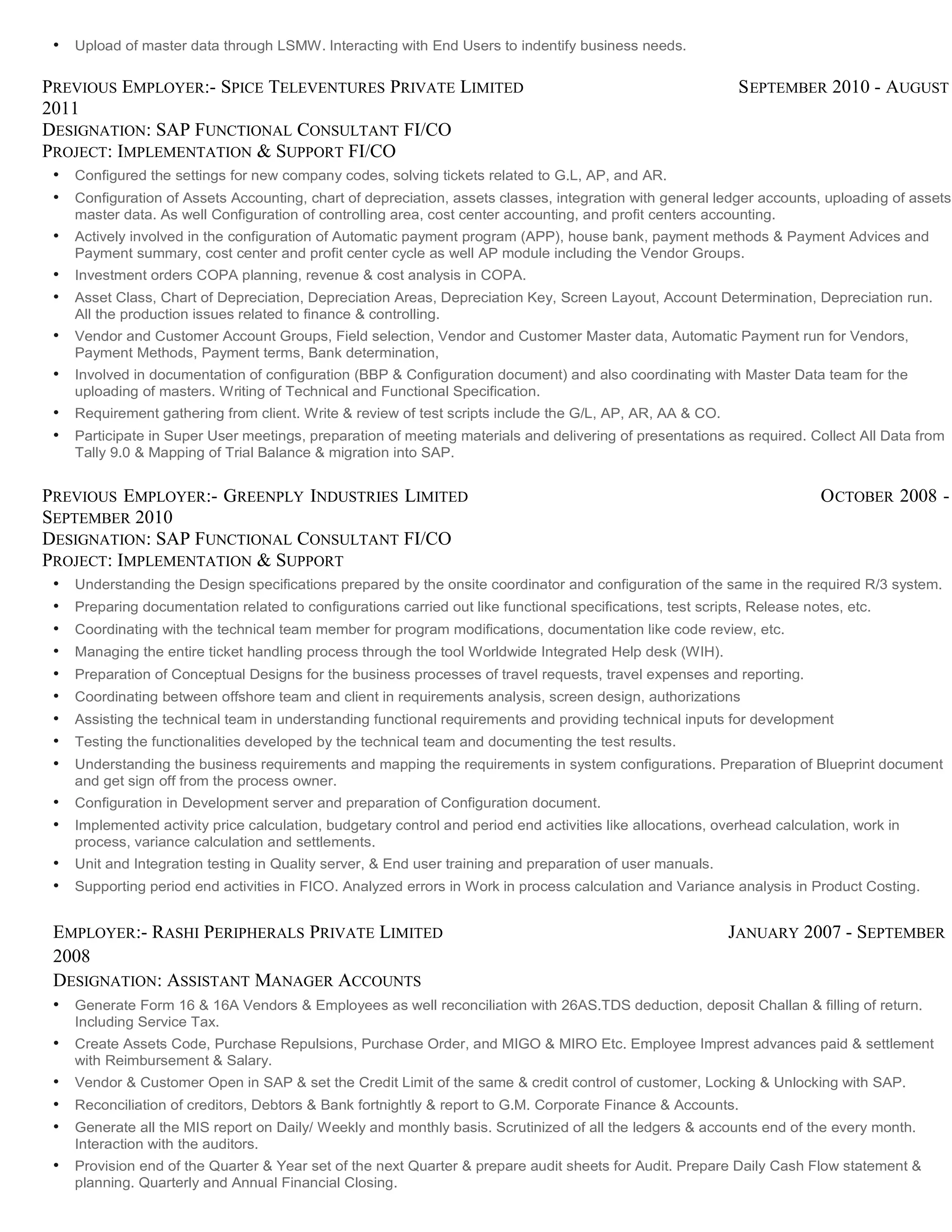 • Upload of master data through LSMW. Interacting with End Users to indentify business needs.

PREVIOUS EMPLOYER:- SPICE TELEVENTURES PRIVATE LIMITED SEPTEMBER 2010 - AUGUST 2011
DESIGNATION: SAP FUNCTIONAL CONSULTANT FI/CO
PROJECT: IMPLEMENTATION & SUPPORT FI/CO

• Configured the settings for new company codes, solving tickets related to G.L, AP, and AR.
• Configuration of Assets Accounting, chart of depreciation, assets classes, integration with general ledger accounts, uploading of assets master data. As well Configuration of controlling area, cost center accounting, and profit centers accounting.
• Actively involved in the configuration of Automatic payment program (APP), house bank, payment methods & Payment Advices and Payment summary, cost center and profit center cycle as well AP module including the Vendor Groups.
• Investment orders COPA planning, revenue & cost analysis in COPA.
• Asset Class, Chart of Depreciation, Depreciation Areas, Depreciation Key, Screen Layout, Account Determination, Depreciation run. All the production issues related to finance & controlling.
• Vendor and Customer Account Groups, Field selection, Vendor and Customer Master data, Automatic Payment run for Vendors, Payment Methods, Payment terms, Bank determination,
• Involved in documentation of configuration (BBP & Configuration document) and also coordinating with Master Data team for the uploading of masters. Writing of Technical and Functional Specification.
• Requirement gathering from client. Write & review of test scripts include the G/L, AP, AR, AA & CO.
• Participate in Super User meetings, preparation of meeting materials and delivering of presentations as required. Collect All Data from Tally 9.0 & Mapping of Trial Balance & migration into SAP.

PREVIOUS EMPLOYER:- GREENPLY INDUSTRIES LIMITED OCTOBER 2008 - SEPTEMBER 2010
DESIGNATION: SAP FUNCTIONAL CONSULTANT FI/CO
PROJECT: IMPLEMENTATION & SUPPORT

• Understanding the Design specifications prepared by the onsite coordinator and configuration of the same in the required R/3 system.
• Preparing documentation related to configurations carried out like functional specifications, test scripts, Release notes, etc.
• Coordinating with the technical team member for program modifications, documentation like code review, etc.
• Managing the entire ticket handling process through the tool Worldwide Integrated Help desk (WIH).
• Preparation of Conceptual Designs for the business processes of travel requests, travel expenses and reporting.
• Coordinating between offshore team and client in requirements analysis, screen design, authorizations
• Assisting the technical team in understanding functional requirements and providing technical inputs for development
• Testing the functionalities developed by the technical team and documenting the test results.
• Understanding the business requirements and mapping the requirements in system configurations. Preparation of Blueprint document and get sign off from the process owner.
• Configuration in Development server and preparation of Configuration document.
• Implemented activity price calculation, budgetary control and period end activities like allocations, overhead calculation, work in process, variance calculation and settlements.
• Unit and Integration testing in Quality server, & End user training and preparation of user manuals.
• Supporting period end activities in FICO. Analyzed errors in Work in process calculation and Variance analysis in Product Costing.

EMPLOYER:- RASHI PERIPHERALS PRIVATE LIMITED JANUARY 2007 - SEPTEMBER 2008
DESIGNATION: ASSISTANT MANAGER ACCOUNTS

• Generate Form 16 & 16A Vendors & Employees as well reconciliation with 26AS.TDS deduction, deposit Challan & filling of return. Including Service Tax.
• Create Assets Code, Purchase Repulsions, Purchase Order, and MIGO & MIRO Etc. Employee Imprest advances paid & settlement with Reimbursement & Salary.
• Vendor & Customer Open in SAP & set the Credit Limit of the same & credit control of customer, Locking & Unlocking with SAP.
• Reconciliation of creditors, Debtors & Bank fortnightly & report to G.M. Corporate Finance & Accounts.
• Generate all the MIS report on Daily/ Weekly and monthly basis. Scrutinized of all the ledgers & accounts end of the every month. Interaction with the auditors.
• Provision end of the Quarter & Year set of the next Quarter & prepare audit sheets for Audit. Prepare Daily Cash Flow statement & planning. Quarterly and Annual Financial Closing.